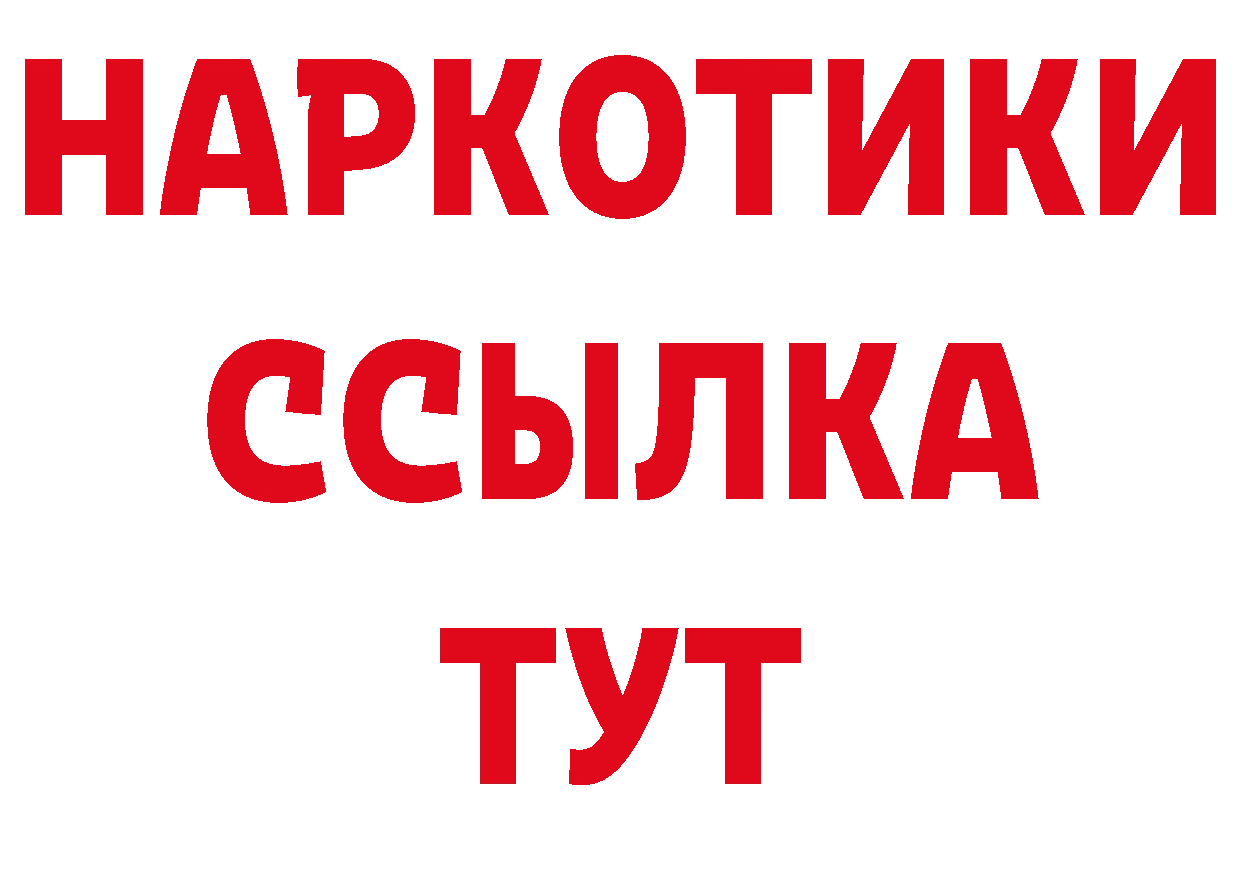 НАРКОТИКИ
ССЫЛКА
ТУТ